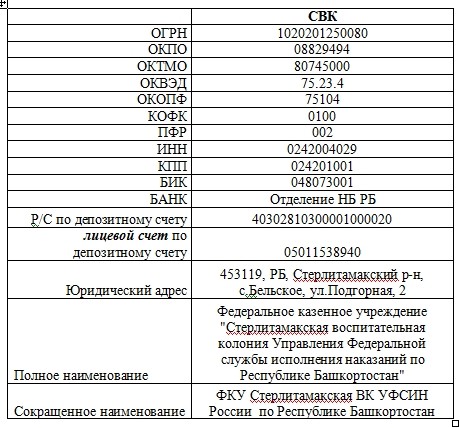 | | **СВК** |
|---|---|
| ОГРН | 1020201250080 |
| ОКПО | 08829494 |
| ОКТМО | 80745000 |
| ОКВЭД | 75.23.4 |
| ОКОПФ | 75104 |
| КОФК | 0100 |
| ПФР | 002 |
| ИНН | 0242004029 |
| КПП | 024201001 |
| БИК | 048073001 |
| БАНК | Отделение НБ РБ |
| Р/С по депозитному счету | 40302810300001000020 |
| ***лицевой счет*** по депозитному счету | 05011538940 |
| Юридический адрес | 453119, РБ, Стерлитамакский р-н, с.Бельское, ул.Подгорная, 2 |
| Полное наименование | Федеральное казенное учреждение "Стерлитамакская воспитательная колония Управления Федеральной службы исполнения наказаний по Республике Башкортостан" |
| Сокращенное наименование | ФКУ Стерлитамакская ВК УФСИН России по Республике Башкортостан |